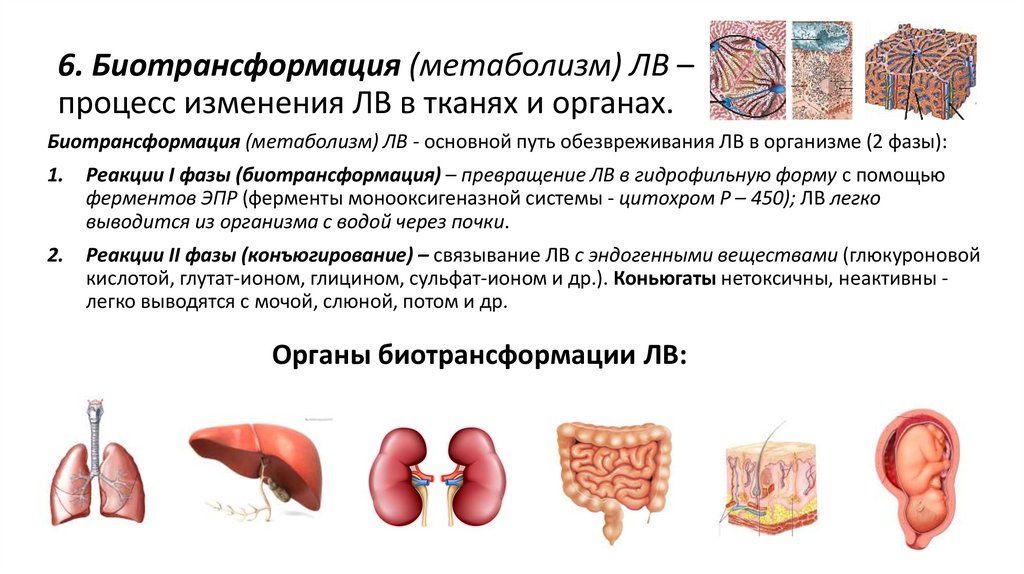 6. Биотрансформация (метаболизм) ЛВ – процесс изменения ЛВ в тканях и органах.

Биотрансформация (метаболизм) ЛВ - основной путь обезвреживания ЛВ в организме (2 фазы):

1. Реакции I фазы (биотрансформация) – превращение ЛВ в гидрофильную форму с помощью ферментов ЭПР (ферменты монооксигеназной системы - цитохром Р – 450); ЛВ легко выводится из организма с водой через почки.

2. Реакции II фазы (конъюгирование) – связывание ЛВ с эндогенными веществами (глюкуроновой кислотой, глутат-ионом, глицином, сульфат-ионом и др.). Коньюгаты нетоксичны, неактивны - легко выводятся с мочой, слюной, потом и др.

Органы биотрансформации ЛВ: